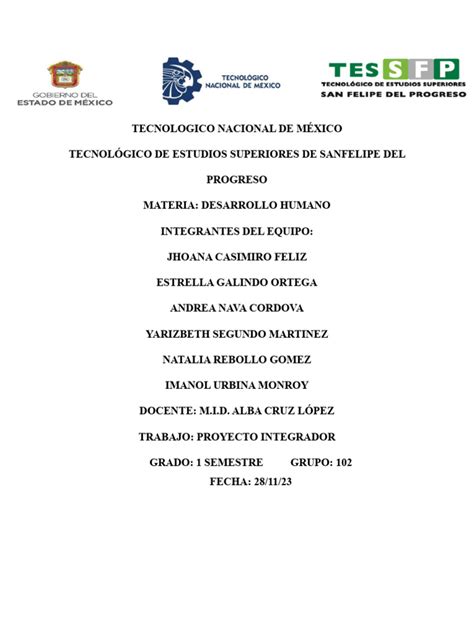 GOBIERNO DEL ESTADO DE MÉXICO

TECNOLÓGICO NACIONAL DE MÉXICO

TESSFP
TECNOLÓGICO DE ESTUDIOS SUPERIORES
SAN FELIPE DEL PROGRESO

TECNOLOGICO NACIONAL DE MÉXICO

TECNOLÓGICO DE ESTUDIOS SUPERIORES DE SANFELIPE DEL PROGRESO

MATERIA: DESARROLLO HUMANO

INTEGRANTES DEL EQUIPO:

JHOANA CASIMIRO FELIZ

ESTRELLA GALINDO ORTEGA

ANDREA NAVA CORDOVA

YARIZBETH SEGUNDO MARTINEZ

NATALIA REBOLLO GOMEZ

IMANOL URBINA MONROY

DOCENTE: M.I.D. ALBA CRUZ LÓPEZ

TRABAJO: PROYECTO INTEGRADOR

GRADO: 1 SEMESTRE GRUPO: 102

FECHA: 28/11/23